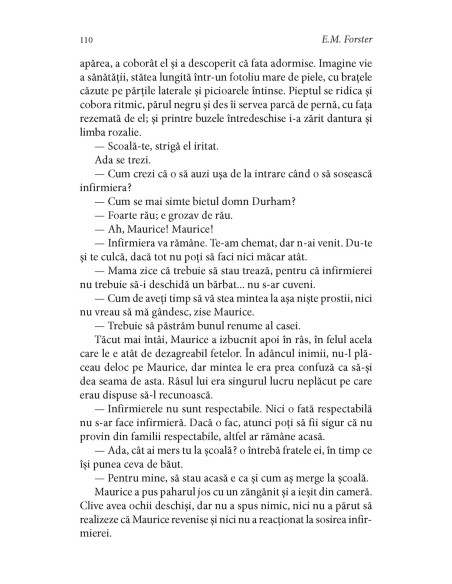 110 E.M. Forster

apărea, a coborât el și a descoperit că fata adormise. Imagine vie a sănătății, stătea lungită într-un fotoliu mare de piele, cu brațele căzute pe părțile laterale și picioarele întinse. Pieptul se ridica și cobora ritmic, părul negru și des îi servea parcă de pernă, cu fața rezemată de el; și printre buzele întredeschise i-a zărit dantura și limba rozalie.

— Scoală-te, strigă el iritat.

Ada se trezi.

— Cum crezi că o să auzi ușa de la intrare când o să sosească infirmiera?

— Cum se mai simte bietul domn Durham?

— Foarte rău; e grozav de rău.

— Ah, Maurice! Maurice!

— Infirmiera va rămâne. Te-am chemat, dar n-ai venit. Du-te și te culcă, dacă tot nu poți să faci nici măcar atât.

— Mama zice că trebuie să stau trează, pentru că infirmierei nu trebuie să-i deschidă un bărbat... nu s-ar cuveni.

— Cum de aveți timp să vă stea mintea la așa niște prostii, nici nu vreau să mă gândesc, zise Maurice.

— Trebuie să păstrăm bunul renume al casei.

Tăcut mai întâi, Maurice a izbucnit apoi în râs, în felul acela care le e atât de dezagreabil fetelor. În adâncul inimii, nu-l plăceau deloc pe Maurice, dar mintea le era prea confuză ca să-și dea seama de asta. Râsul lui era singurul lucru neplăcut pe care erau dispuse să-l recunoască.

— Infirmierele nu sunt respectabile. Nici o fată respectabilă nu s-ar face infirmieră. Dacă o fac, atunci poți să fii sigur că nu provin din familii respectabile, altfel ar rămâne acasă.

— Ada, cât ai mers tu la școală? o întrebă fratele ei, în timp ce își punea ceva de băut.

— Pentru mine, să stau acasă e ca și cum aș merge la școală.

Maurice a pus paharul jos cu un zăngănit și a ieșit din cameră. Clive avea ochii deschiși, dar nu a spus nimic, nici nu a părut să realizeze că Maurice revenise și nici nu a reacționat la sosirea infirmierei.